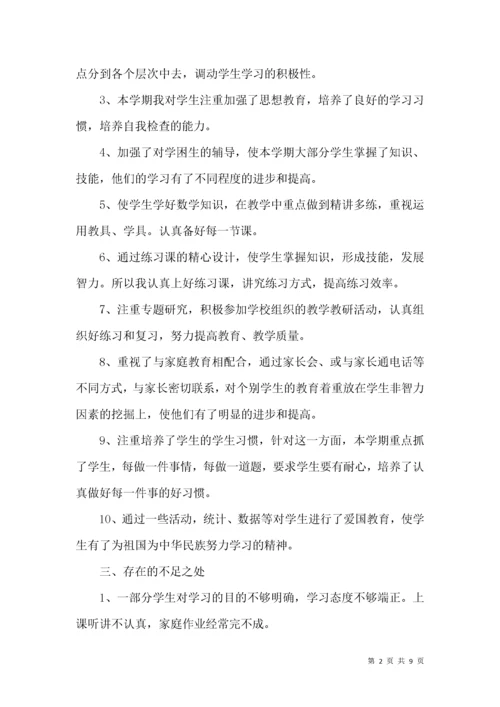 点分到各个层次中去，调动学生学习的积极性。

3、本学期我对学生注重加强了思想教育，培养了良好的学习习惯，培养自我检查的能力。

4、加强了对学困生的辅导，使本学期大部分学生掌握了知识、技能，他们的学习有了不同程度的进步和提高。

5、使学生学好数学知识，在教学中重点做到精讲多练，重视运用教具、学具。认真备好每一节课。

6、通过练习课的精心设计，使学生掌握知识，形成技能，发展智力。所以我认真上好练习课，讲究练习方式，提高练习效率。

7、注重专题研究，积极参加学校组织的教学教研活动，认真组织好练习和复习，努力提高教育、教学质量。

8、重视了与家庭教育相配合，通过家长会、或与家长通电话等不同方式，与家长密切联系，对个别学生的教育着重放在学生非智力因素的挖掘上，使他们有了明显的进步和提高。

9、注重培养了学生的学生习惯，针对这一方面，本学期重点抓了学生，每做一件事情，每做一道题，要求学生要有耐心，培养了认真做好每一件事的好习惯。

10、通过一些活动，统计、数据等对学生进行了爱国教育，使学生有了为祖国为中华民族努力学习的精神。

三、存在的不足之处

1、一部分学生对学习的目的不够明确，学习态度不够端正。上课听讲不认真，家庭作业经常完不成。

第 2 页 共 9 页